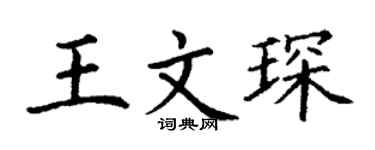 王文琛

词典网